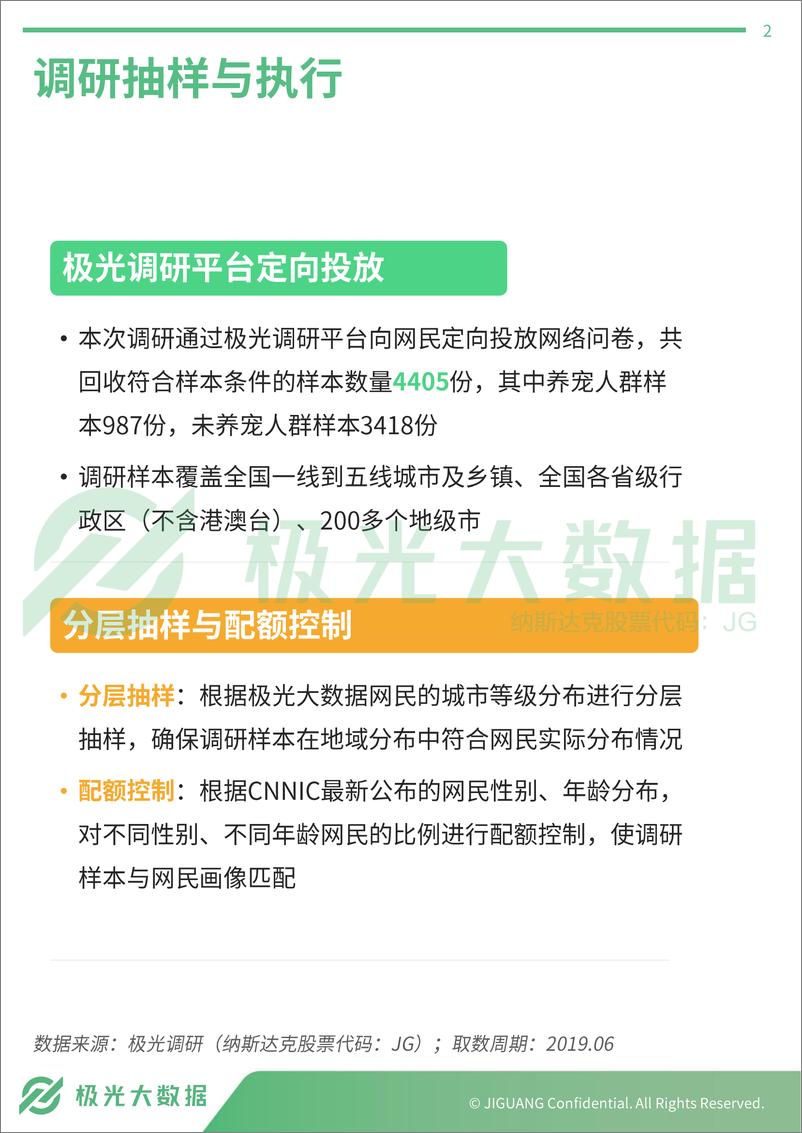 2

调研抽样与执行

极光调研平台定向投放

• 本次调研通过极光调研平台向网民定向投放网络问卷，共回收符合样本条件的样本数量4405份，其中养宠人群样本987份，未养宠人群样本3418份

• 调研样本覆盖全国一线到五线城市及乡镇、全国各省级行政区（不含港澳台）、200多个地级市

极光大数据
纳斯达克股票代码：JG

分层抽样与配额控制

• 分层抽样：根据极光大数据网民的城市等级分布进行分层抽样，确保调研样本在地域分布中符合网民实际分布情况

• 配额控制：根据CNNIC最新公布的网民性别、年龄分布，对不同性别、不同年龄网民的比例进行配额控制，使调研样本与网民画像匹配

数据来源：极光调研（纳斯达克股票代码：JG）；取数周期：2019.06

极光大数据

© JIGUANG Confidential. All Rights Reserved.